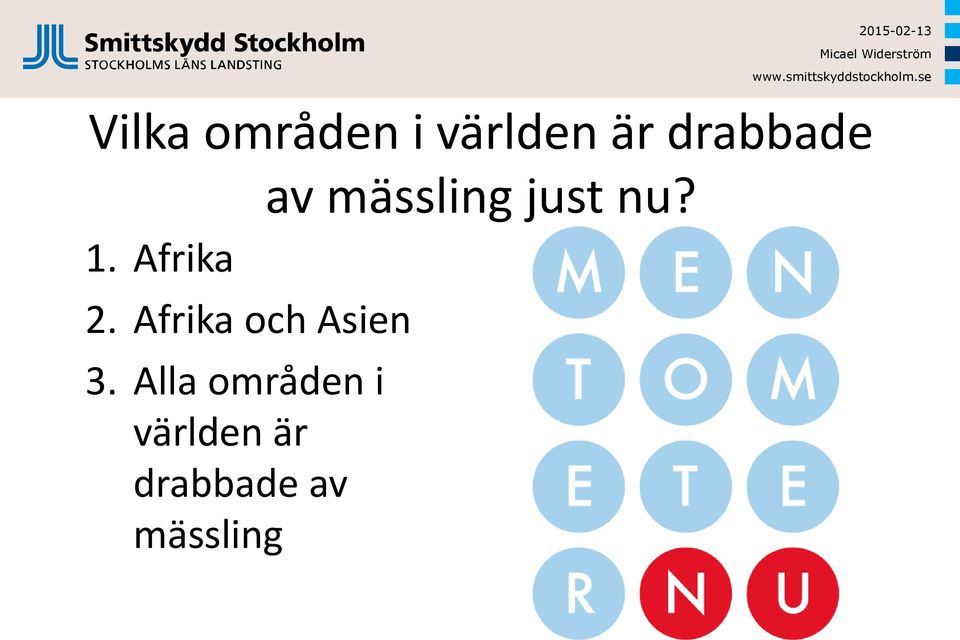 Smittskydd Stockholm
STOCKHOLMS LÄNS LANDSTING

2015-02-13
Micael Widerström
www.smittskyddstockholm.se

Vilka områden i världen är drabbade av mässling just nu?

1. Afrika
2. Afrika och Asien
3. Alla områden i världen är drabbade av mässling

M E N
T O M
E T E
R N U